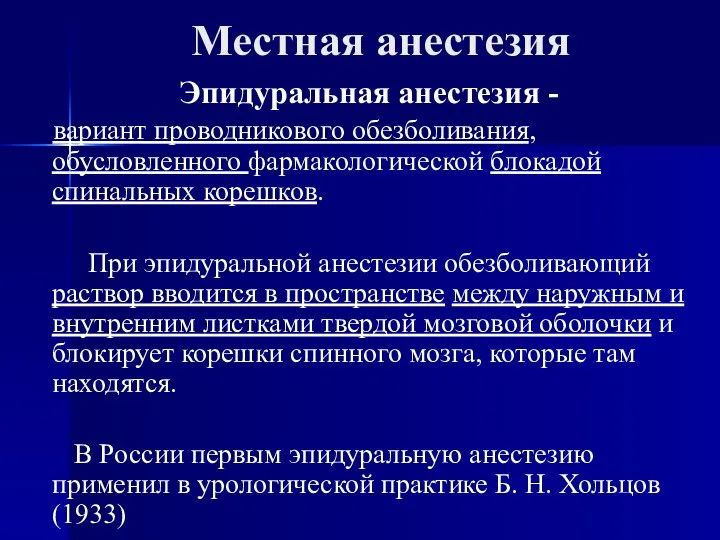 Местная анестезия

Эпидуральная анестезия -

вариант проводникового обезболивания, обусловленного фармакологической блокадой спинальных корешков.

При эпидуральной анестезии обезболивающий раствор вводится в пространстве между наружным и внутренним листками твердой мозговой оболочки и блокирует корешки спинного мозга, которые там находятся.

В России первым эпидуральную анестезию применил в урологической практике Б. Н. Хольцов (1933)